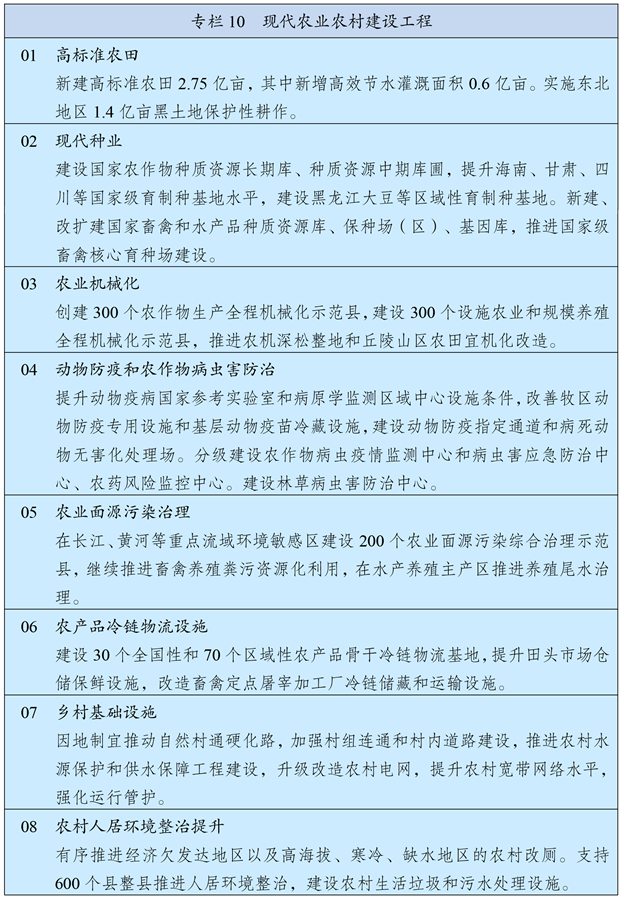 专栏 10　现代农业农村建设工程

01　高标准农田
新建高标准农田 2.75 亿亩，其中新增高效节水灌溉面积 0.6 亿亩。实施东北地区 1.4 亿亩黑土地保护性耕作。

02　现代种业
建设国家农作物种质资源长期库、种质资源中期库圃，提升海南、甘肃、四川等国家级育制种基地水平，建设黑龙江大豆等区域性育制种基地。新建、改扩建国家畜禽和水产品种质资源库、保种场（区）、基因库，推进国家级畜禽核心育种场建设。

03　农业机械化
创建 300 个农作物生产全程机械化示范县，建设 300 个设施农业和规模养殖全程机械化示范县，推进农机深松整地和丘陵山区农田宜机化改造。

04　动物防疫和农作物病虫害防治
提升动物疫病国家参考实验室和病原学监测区域中心设施条件，改善牧区动物防疫专用设施和基层动物疫苗冷藏设施，建设动物防疫指定通道和病死动物无害化处理场。分级建设农作物病虫疫情监测中心和病虫害应急防治中心、农药风险监控中心。建设林草病虫害防治中心。

05　农业面源污染治理
在长江、黄河等重点流域环境敏感区建设 200 个农业面源污染综合治理示范县，继续推进畜禽养殖粪污资源化利用，在水产养殖主产区推进养殖尾水治理。

06　农产品冷链物流设施
建设 30 个全国性和 70 个区域性农产品骨干冷链物流基地，提升田头市场仓储保鲜设施，改造畜禽定点屠宰加工厂冷链储藏和运输设施。

07　乡村基础设施
因地制宜推动自然村通硬化路，加强村组连通和村内道路建设，推进农村水源保护和供水保障工程建设，升级改造农村电网，提升农村宽带网络水平，强化运行管护。

08　农村人居环境整治提升
有序推进经济欠发达地区以及高海拔、寒冷、缺水地区的农村改厕。支持 600 个县整县推进人居环境整治，建设农村生活垃圾和污水处理设施。